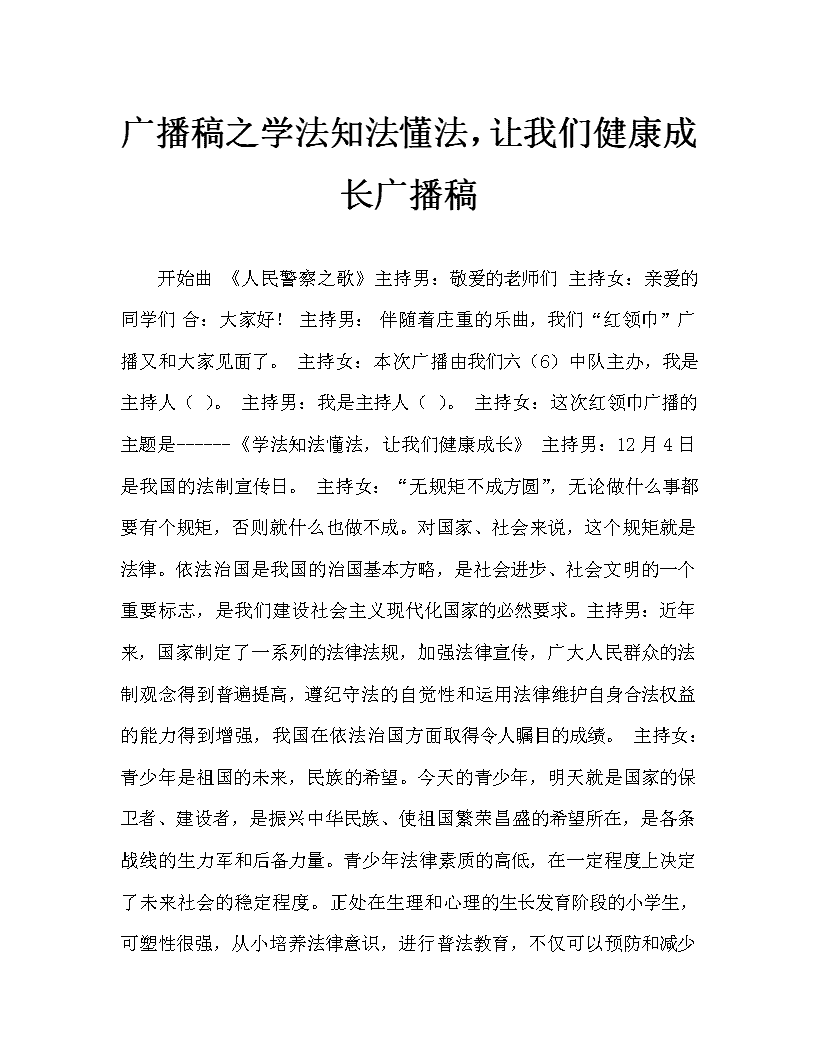 广播稿之学法知法懂法，让我们健康成长广播稿

开始曲 《人民警察之歌》主持男：敬爱的老师们 主持女：亲爱的同学们 合：大家好！ 主持男： 伴随着庄重的乐曲，我们“红领巾”广播又和大家见面了。 主持女：本次广播由我们六（6）中队主办，我是主持人（ ）。 主持男：我是主持人（ ）。 主持女：这次红领巾广播的主题是------《学法知法懂法，让我们健康成长》 主持男：12月4日是我国的法制宣传日。 主持女：“无规矩不成方圆”，无论做什么事都要有个规矩，否则就什么也做不成。对国家、社会来说，这个规矩就是法律。依法治国是我国的治国基本方略，是社会进步、社会文明的一个重要标志，是我们建设社会主义现代化国家的必然要求。主持男：近年来，国家制定了一系列的法律法规，加强法律宣传，广大人民群众的法制观念得到普遍提高，遵纪守法的自觉性和运用法律维护自身合法权益的能力得到增强，我国在依法治国方面取得令人瞩目的成绩。 主持女：青少年是祖国的未来，民族的希望。今天的青少年，明天就是国家的保卫者、建设者，是振兴中华民族、使祖国繁荣昌盛的希望所在，是各条战线的生力军和后备力量。青少年法律素质的高低，在一定程度上决定了未来社会的稳定程度。正处在生理和心理的生长发育阶段的小学生，可塑性很强，从小培养法律意识，进行普法教育，不仅可以预防和减少